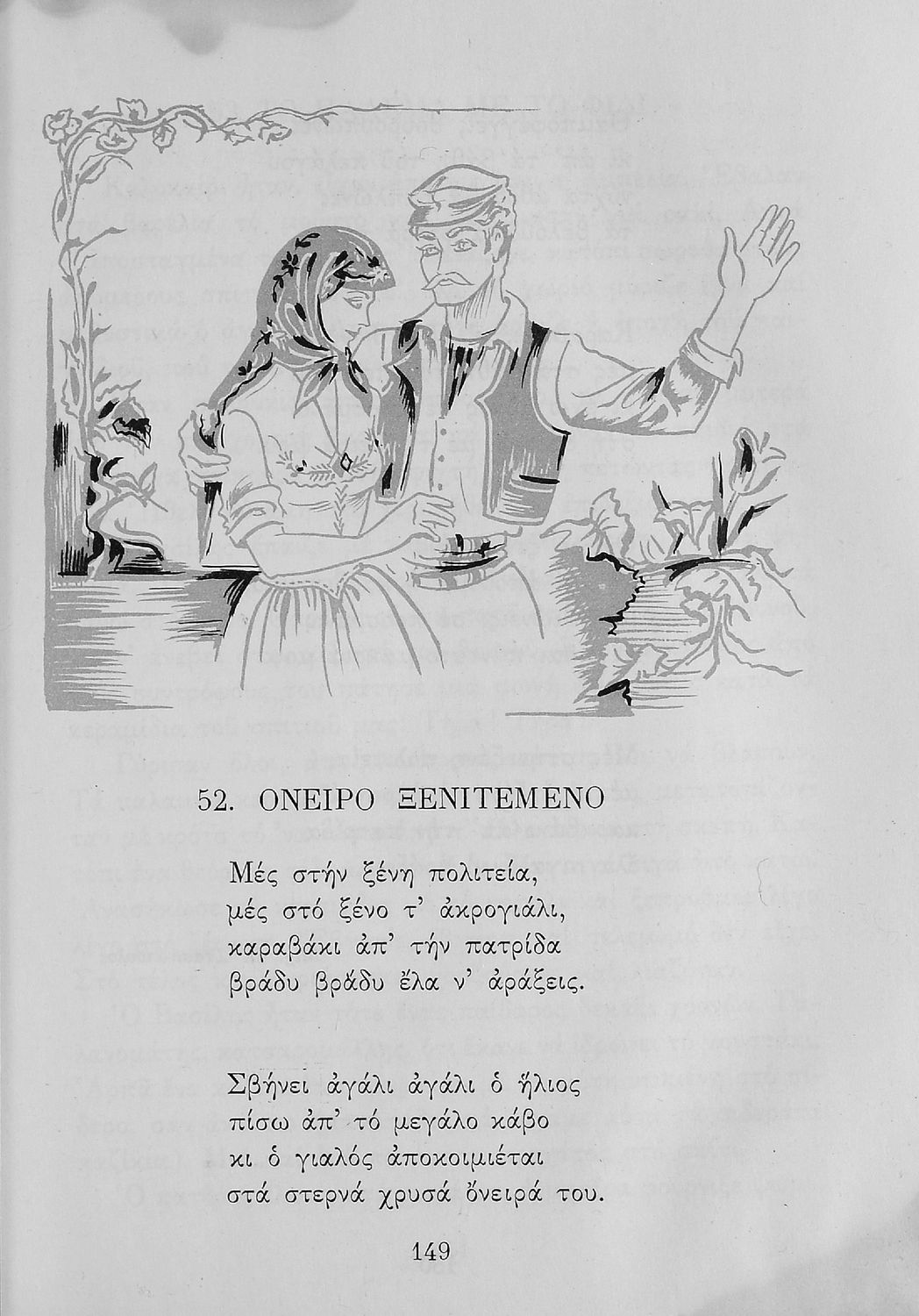 52. ΟΝΕΙΡΟ ΞΕΝΙΤΕΜΕΝΟ

Μές στήν ξένη πολιτεία,
μές στό ξένο τ' ἀκρογιάλι,
καραβάκι ἀπ' τήν πατρίδα
βράδυ βράδυ ἔλα ν' ἀράξεις.

Σβήνει ἀγάλι ἀγάλι ὁ ἥλιος
πίσω ἀπ' τό μεγάλο κάβο
κι ὁ γιαλός ἀποκοιμιέται
στά στερνά χρυσά ὄνειρά του.

149